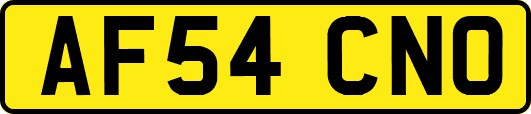 AF54 CNO